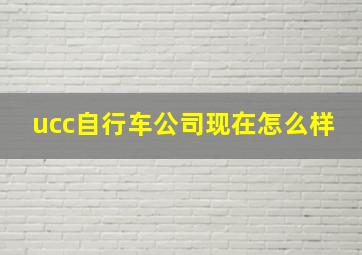 ucc自行车公司现在怎么样